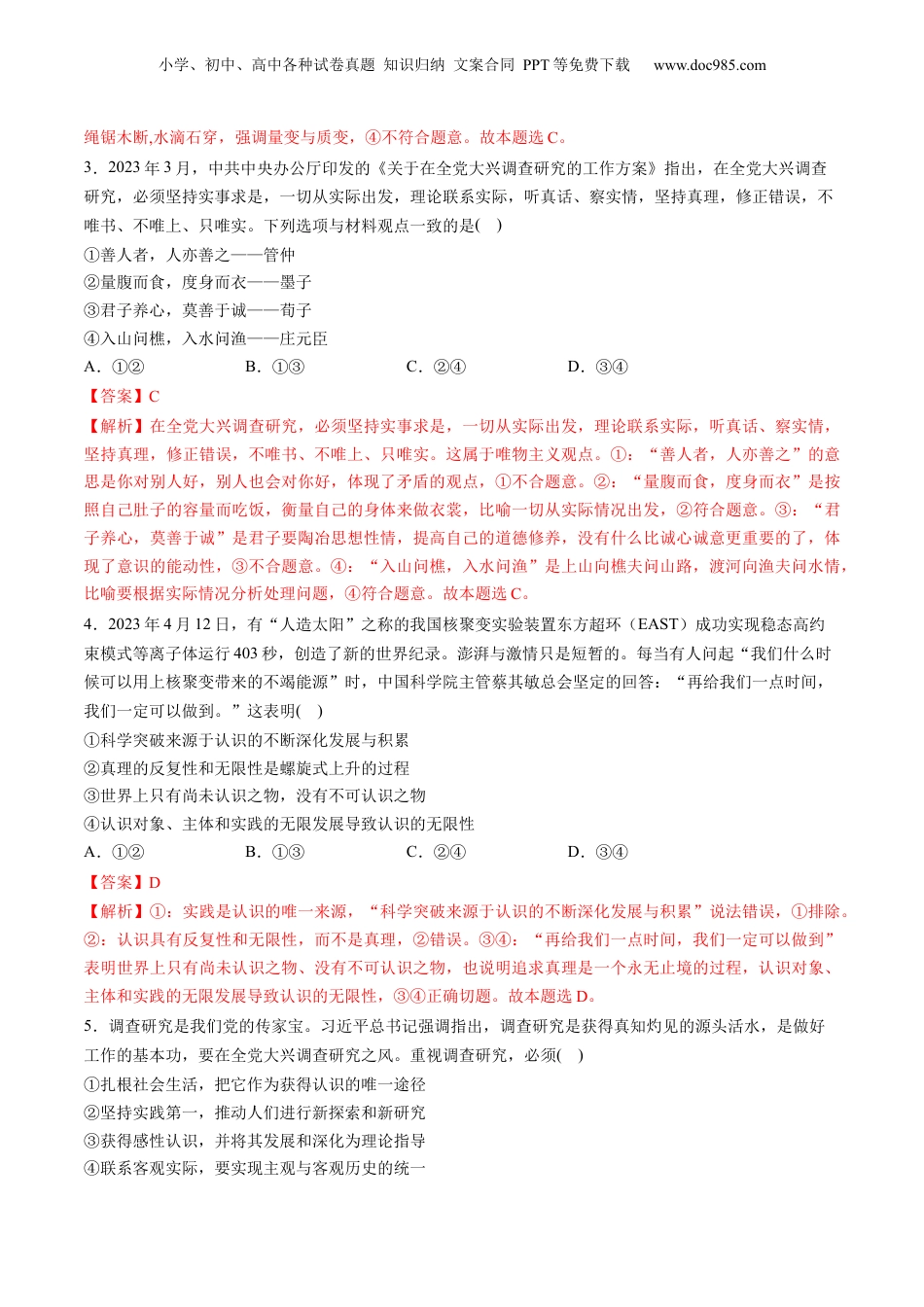 小学、初中、高中各种试卷真题 知识归纳 文案合同 PPT等免费下载 www.doc985.com

绳锯木断,水滴石穿，强调量变与质变，④不符合题意。故本题选C。

3．2023年3月，中共中央办公厅印发的《关于在全党大兴调查研究的工作方案》指出，在全党大兴调查研究，必须坚持实事求是，一切从实际出发，理论联系实际，听真话、察实情，坚持真理，修正错误，不唯书、不唯上、只唯实。下列选项与材料观点一致的是(　)
①善人者，人亦善之——管仲
②量腹而食，度身而衣——墨子
③君子养心，莫善于诚——荀子
④入山问樵，入水问渔——庄元臣
A．①②　　B．①③　　C．②④　　D．③④
【答案】C
【解析】在全党大兴调查研究，必须坚持实事求是，一切从实际出发，理论联系实际，听真话、察实情，坚持真理，修正错误，不唯书、不唯上、只唯实。这属于唯物主义观点。①：“善人者，人亦善之”的意思是你对别人好，别人也会对你好，体现了矛盾的观点，①不合题意。②：“量腹而食，度身而衣”是按照自己肚子的容量而吃饭，衡量自己的身体来做衣裳，比喻一切从实际情况出发，②符合题意。③：“君子养心，莫善于诚”是君子要陶冶思想性情，提高自己的道德修养，没有什么比诚心诚意更重要的了，体现了意识的能动性，③不合题意。④：“入山问樵，入水问渔”是上山向樵夫问山路，渡河向渔夫问水情，比喻要根据实际情况分析处理问题，④符合题意。故本题选C。

4．2023年4月12日，有“人造太阳”之称的我国核聚变实验装置东方超环（EAST）成功实现稳态高约束模式等离子体运行403秒，创造了新的世界纪录。澎湃与激情只是短暂的。每当有人问起“我们什么时候可以用上核聚变带来的不竭能源”时，中国科学院主管蔡其敏总会坚定的回答：“再给我们一点时间，我们一定可以做到。”这表明(　)
①科学突破来源于认识的不断深化发展与积累
②真理的反复性和无限性是螺旋式上升的过程
③世界上只有尚未认识之物，没有不可认识之物
④认识对象、主体和实践的无限发展导致认识的无限性
A．①②　　B．①③　　C．②④　　D．③④
【答案】D
【解析】①：实践是认识的唯一来源，“科学突破来源于认识的不断深化发展与积累”说法错误，①排除。②：认识具有反复性和无限性，而不是真理，②错误。③④：“再给我们一点时间，我们一定可以做到”表明世界上只有尚未认识之物、没有不可认识之物，也说明追求真理是一个永无止境的过程，认识对象、主体和实践的无限发展导致认识的无限性，③④正确切题。故本题选D。

5．调查研究是我们党的传家宝。习近平总书记强调指出，调查研究是获得真知灼见的源头活水，是做好工作的基本功，要在全党大兴调查研究之风。重视调查研究，必须(　)
①扎根社会生活，把它作为获得认识的唯一途径
②坚持实践第一，推动人们进行新探索和新研究
③获得感性认识，并将其发展和深化为理论指导
④联系客观实际，要实现主观与客观历史的统一